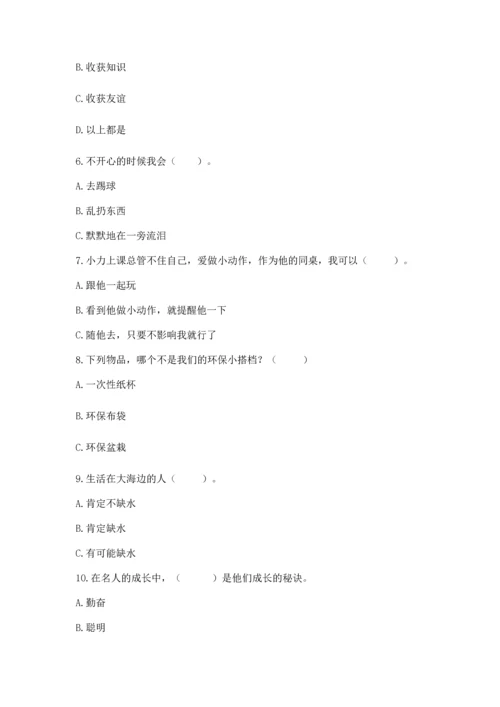 B. 收获知识

C. 收获友谊

D. 以上都是

6. 不开心的时候我会（　　）。

A. 去踢球

B. 乱扔东西

C. 默默地在一旁流泪

7. 小力上课总管不住自己，爱做小动作，作为他的同桌，我可以（　　）。

A. 跟他一起玩

B. 看到他做小动作，就提醒他一下

C. 随他去，只要不影响我就行了

8. 下列物品，哪个不是我们的环保小搭档？（　　）

A. 一次性纸杯

B. 环保布袋

C. 环保盆栽

9. 生活在大海边的人（　　）。

A. 肯定不缺水

B. 肯定缺水

C. 有可能缺水

10. 在名人的成长中，（　　）是他们成长的秘诀。

A. 勤奋

B. 聪明